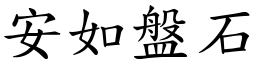 安如盤石